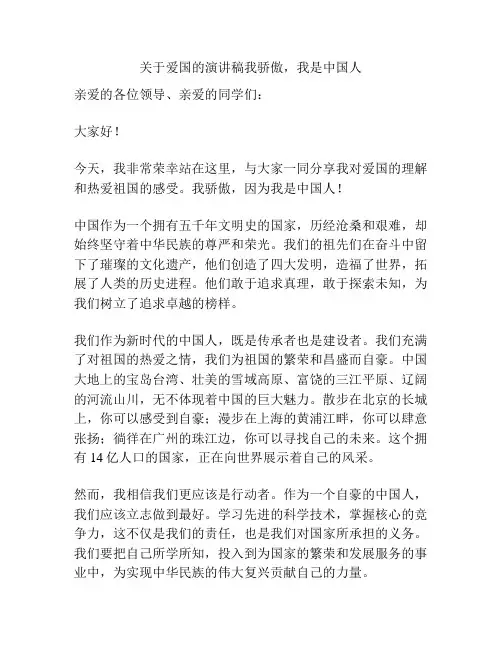 关于爱国的演讲稿我骄傲，我是中国人

亲爱的各位领导、亲爱的同学们：

大家好！

今天，我非常荣幸站在这里，与大家一同分享我对爱国的理解和热爱祖国的感受。我骄傲，因为我是中国人！

中国作为一个拥有五千年文明史的国家，历经沧桑和艰难，却始终坚守着中华民族的尊严和荣光。我们的祖先们在奋斗中留下了璀璨的文化遗产，他们创造了四大发明，造福了世界，拓展了人类的历史进程。他们敢于追求真理，敢于探索未知，为我们树立了追求卓越的榜样。

我们作为新时代的中国人，既是传承者也是建设者。我们充满了对祖国的热爱之情，我们为祖国的繁荣和昌盛而自豪。中国大地上的宝岛台湾、壮美的雪域高原、富饶的三江平原、辽阔的河流山川，无不体现着中国的巨大魅力。散步在北京的长城上，你可以感受到自豪；漫步在上海的黄浦江畔，你可以肆意张扬；徜徉在广州的珠江边，你可以寻找自己的未来。这个拥有 14 亿人口的国家，正在向世界展示着自己的风采。

然而，我相信我们更应该是行动者。作为一个自豪的中国人，我们应该立志做到最好。学习先进的科学技术，掌握核心的竞争力，这不仅是我们的责任，也是我们对国家所承担的义务。我们要把自己所学所知，投入到为国家的繁荣和发展服务的事业中，为实现中华民族的伟大复兴贡献自己的力量。